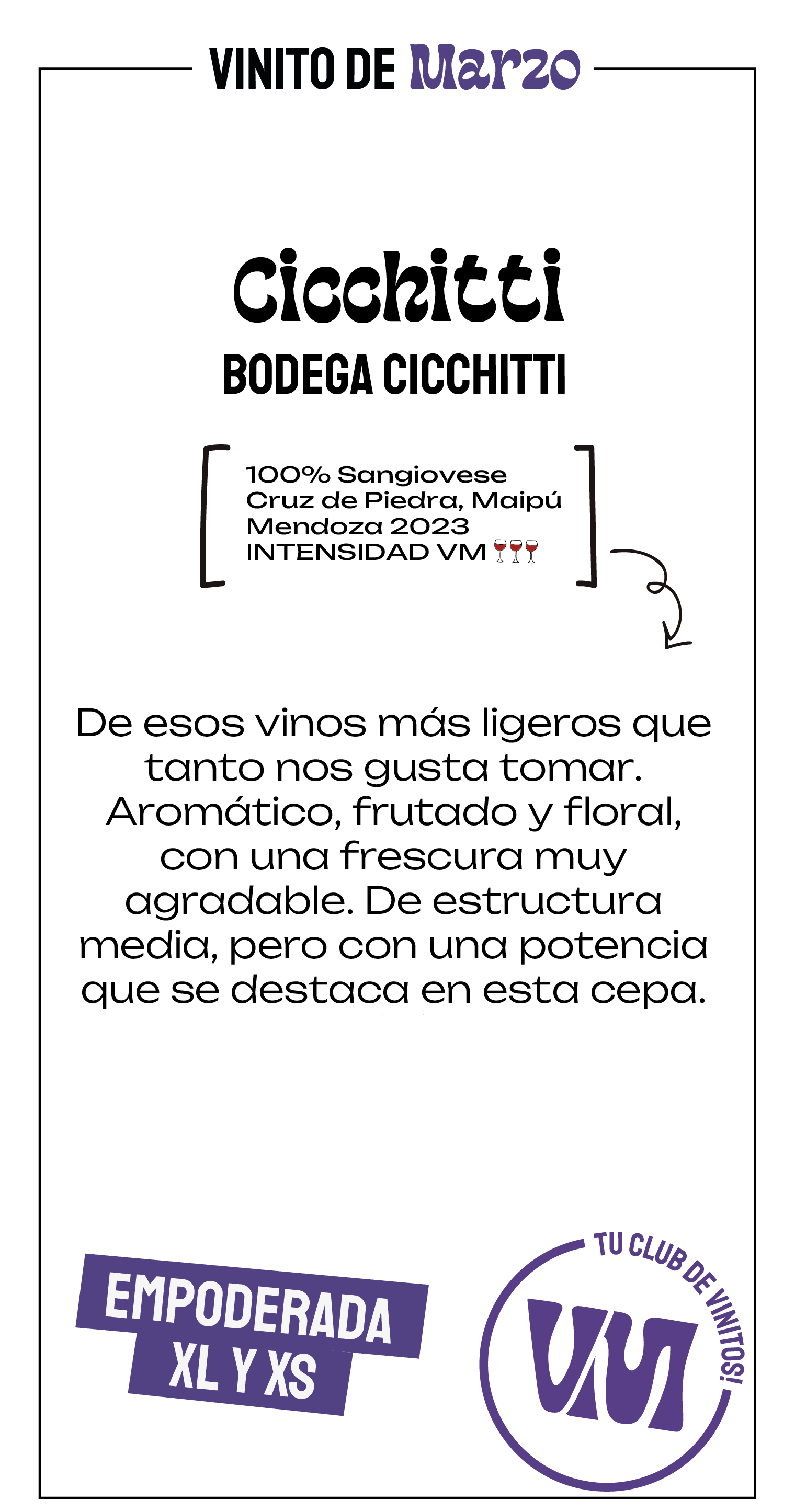 VINITO DE Marzo

Cicchitti
BODEGA CICCHITTI

100% Sangiovese
Cruz de Piedra, Maipú
Mendoza 2023
INTENSIDAD VM 🍷🍷🍷

De esos vinos más ligeros que tanto nos gusta tomar. Aromático, frutado y floral, con una frescura muy agradable. De estructura media, pero con una potencia que se destaca en esta cepa.

EMPODERADA
XL Y XS

TU CLUB DE VINITOS!
VM